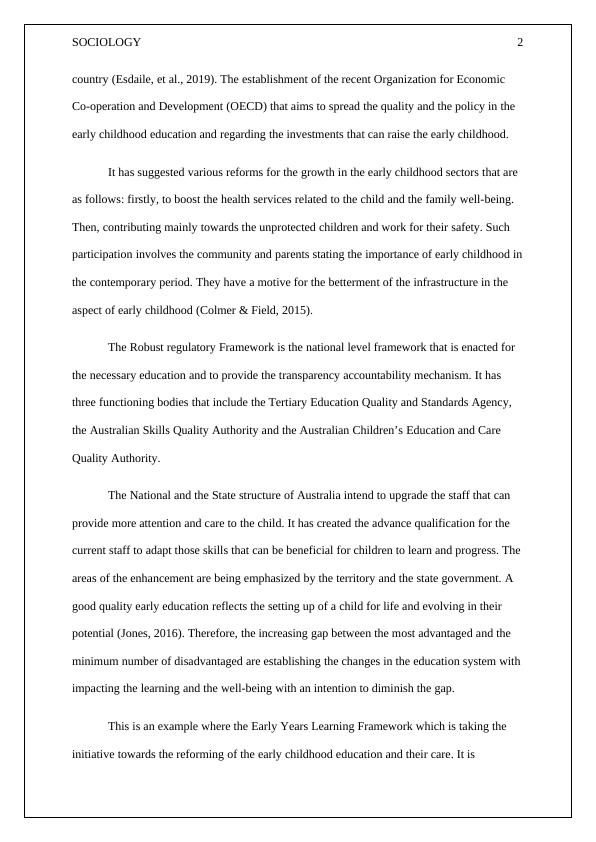 SOCIOLOGY 2

country (Esdaile, et al., 2019). The establishment of the recent Organization for Economic Co-operation and Development (OECD) that aims to spread the quality and the policy in the early childhood education and regarding the investments that can raise the early childhood.

It has suggested various reforms for the growth in the early childhood sectors that are as follows: firstly, to boost the health services related to the child and the family well-being. Then, contributing mainly towards the unprotected children and work for their safety. Such participation involves the community and parents stating the importance of early childhood in the contemporary period. They have a motive for the betterment of the infrastructure in the aspect of early childhood (Colmer & Field, 2015).

The Robust regulatory Framework is the national level framework that is enacted for the necessary education and to provide the transparency accountability mechanism. It has three functioning bodies that include the Tertiary Education Quality and Standards Agency, the Australian Skills Quality Authority and the Australian Children's Education and Care Quality Authority.

The National and the State structure of Australia intend to upgrade the staff that can provide more attention and care to the child. It has created the advance qualification for the current staff to adapt those skills that can be beneficial for children to learn and progress. The areas of the enhancement are being emphasized by the territory and the state government. A good quality early education reflects the setting up of a child for life and evolving in their potential (Jones, 2016). Therefore, the increasing gap between the most advantaged and the minimum number of disadvantaged are establishing the changes in the education system with impacting the learning and the well-being with an intention to diminish the gap.

This is an example where the Early Years Learning Framework which is taking the initiative towards the reforming of the early childhood education and their care. It is